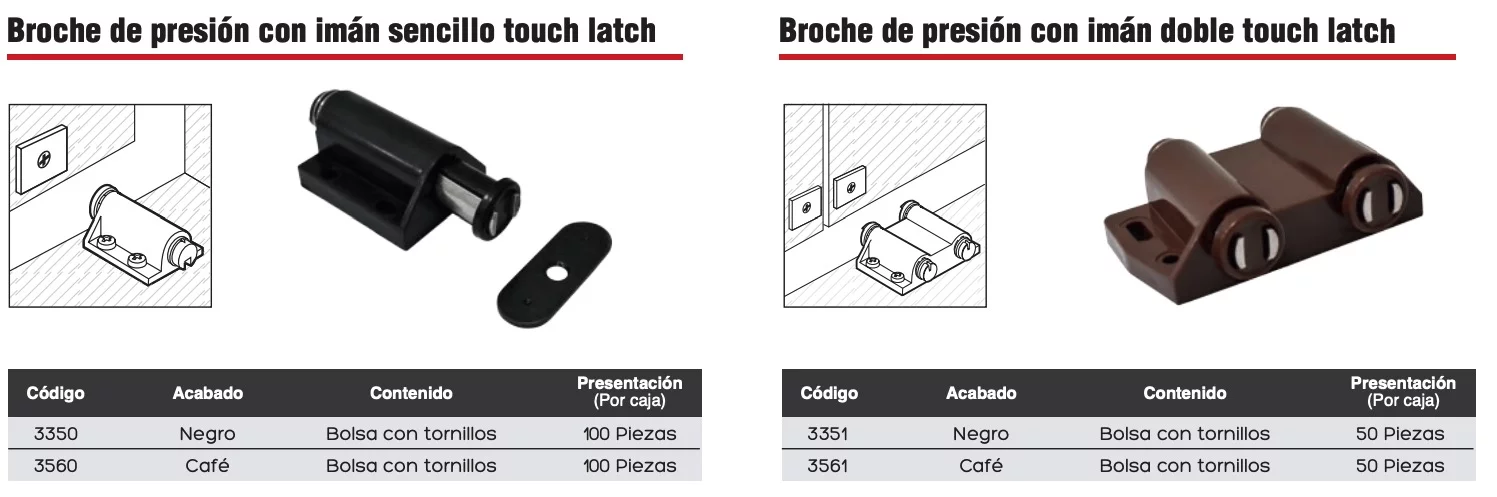 Broche de presión con imán sencillo touch latch

| Código | Acabado | Contenido | Presentación (Por caja) |
|---|---|---|---|
| 3350 | Negro | Bolsa con tornillos | 100 Piezas |
| 3560 | Café | Bolsa con tornillos | 100 Piezas |

Broche de presión con imán doble touch latch

| Código | Acabado | Contenido | Presentación (Por caja) |
|---|---|---|---|
| 3351 | Negro | Bolsa con tornillos | 50 Piezas |
| 3561 | Café | Bolsa con tornillos | 50 Piezas |